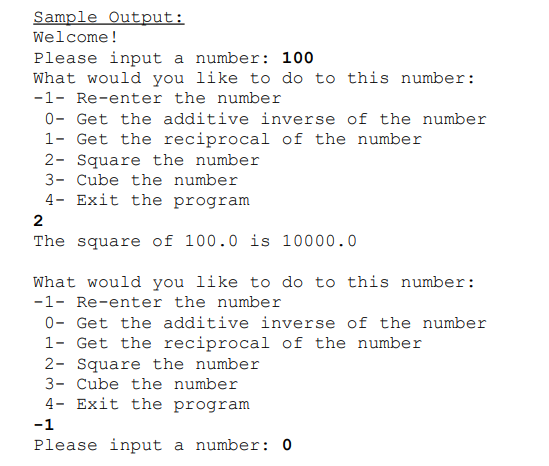 Sample Output:
Welcome!
Please input a number: 100
What would you like to do to this number:
-1- Re-enter the number
0- Get the additive inverse of the number
1- Get the reciprocal of the number
2- Square the number
3- Cube the number
4- Exit the program
2
The square of 100.0 is 10000.0

What would you like to do to this number:
-1- Re-enter the number
0- Get the additive inverse of the number
1- Get the reciprocal of the number
2- Square the number
3- Cube the number
4- Exit the program
-1
Please input a number: 0